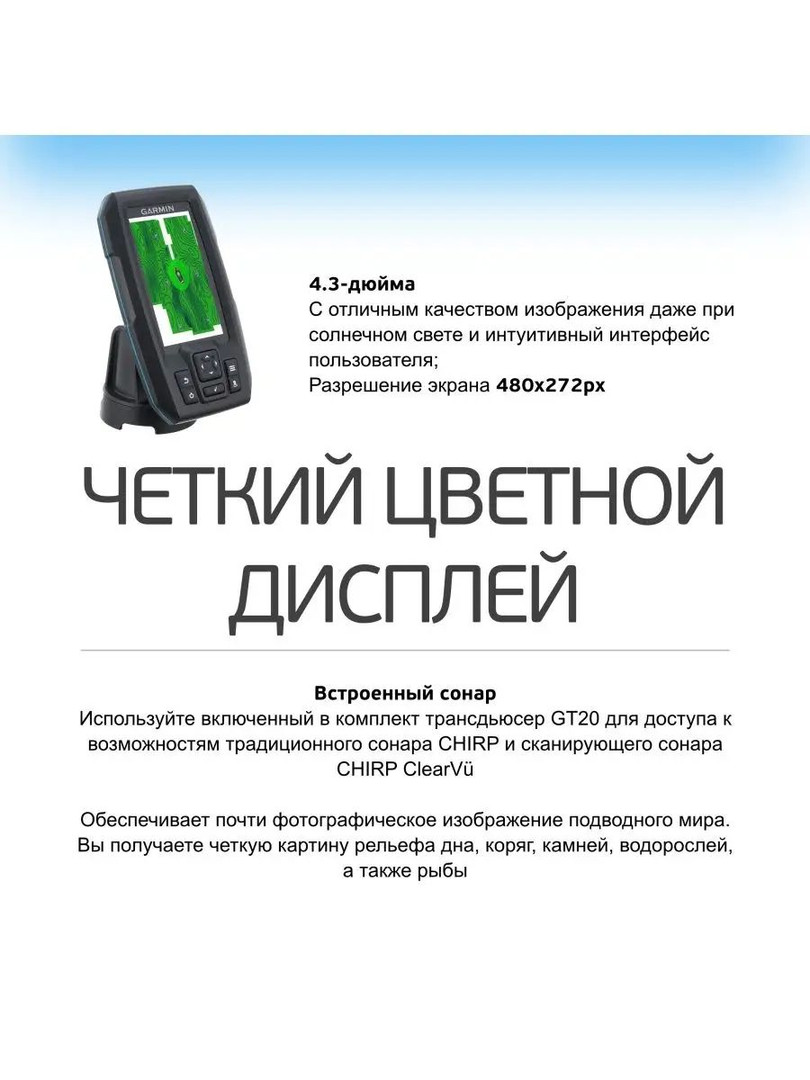 GARMIN

4.3-дюйма
С отличным качеством изображения даже при солнечном свете и интуитивный интерфейс пользователя;
Разрешение экрана 480x272px

ЧЕТКИЙ ЦВЕТНОЙ ДИСПЛЕЙ

Встроенный сонар
Используйте включенный в комплект трансдьюсер GT20 для доступа к возможностям традиционного сонара CHIRP и сканирующего сонара CHIRP ClearVü

Обеспечивает почти фотографическое изображение подводного мира. Вы получаете четкую картину рельефа дна, коряг, камней, водорослей, а также рыбы